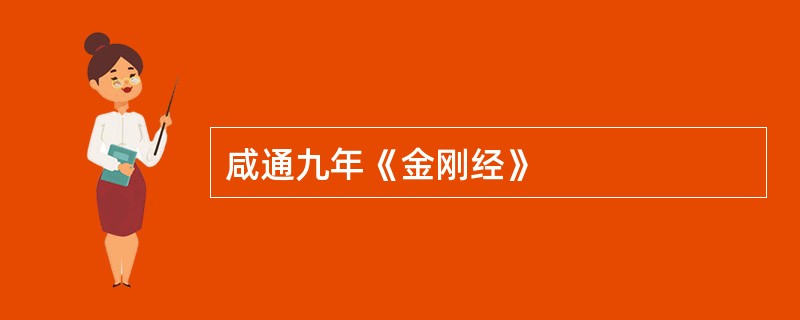 咸通九年《金刚经》